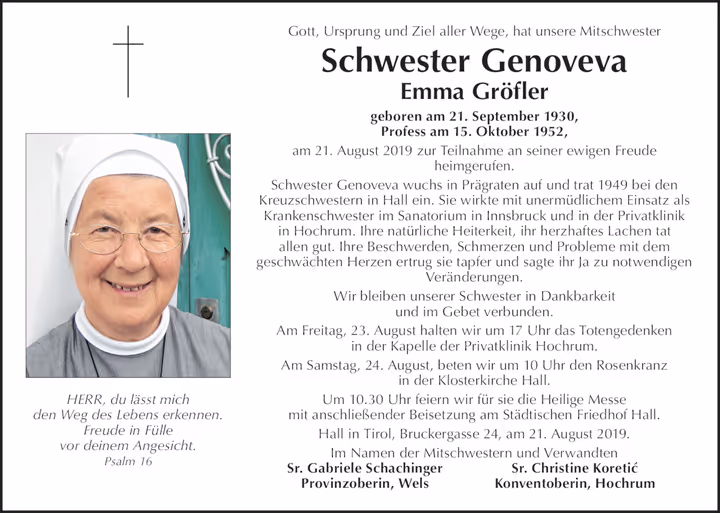 HERR, du lässt mich
den Weg des Lebens erkennen.
Freude in Fülle
vor deinem Angesicht.
Psalm 16

Gott, Ursprung und Ziel aller Wege, hat unsere Mitschwester

Schwester Genoveva
Emma Gröfler

geboren am 21. September 1930,
Profess am 15. Oktober 1952,

am 21. August 2019 zur Teilnahme an seiner ewigen Freude heimgerufen.

Schwester Genoveva wuchs in Prägraten auf und trat 1949 bei den Kreuzschwestern in Hall ein. Sie wirkte mit unermüdlichem Einsatz als Krankenschwester im Sanatorium in Innsbruck und in der Privatklinik in Hochrum. Ihre natürliche Heiterkeit, ihr herzhaftes Lachen tat allen gut. Ihre Beschwerden, Schmerzen und Probleme mit dem geschwächten Herzen ertrug sie tapfer und sagte ihr Ja zu notwendigen Veränderungen.

Wir bleiben unserer Schwester in Dankbarkeit und im Gebet verbunden.

Am Freitag, 23. August halten wir um 17 Uhr das Totengedenken in der Kapelle der Privatklinik Hochrum.

Am Samstag, 24. August, beten wir um 10 Uhr den Rosenkranz in der Klosterkirche Hall.

Um 10.30 Uhr feiern wir für sie die Heilige Messe mit anschließender Beisetzung am Städtischen Friedhof Hall.

Hall in Tirol, Bruckergasse 24, am 21. August 2019.

Im Namen der Mitschwestern und Verwandten

Sr. Gabriele Schachinger
Provinzoberin, Wels

Sr. Christine Koretić
Konventoberin, Hochrum